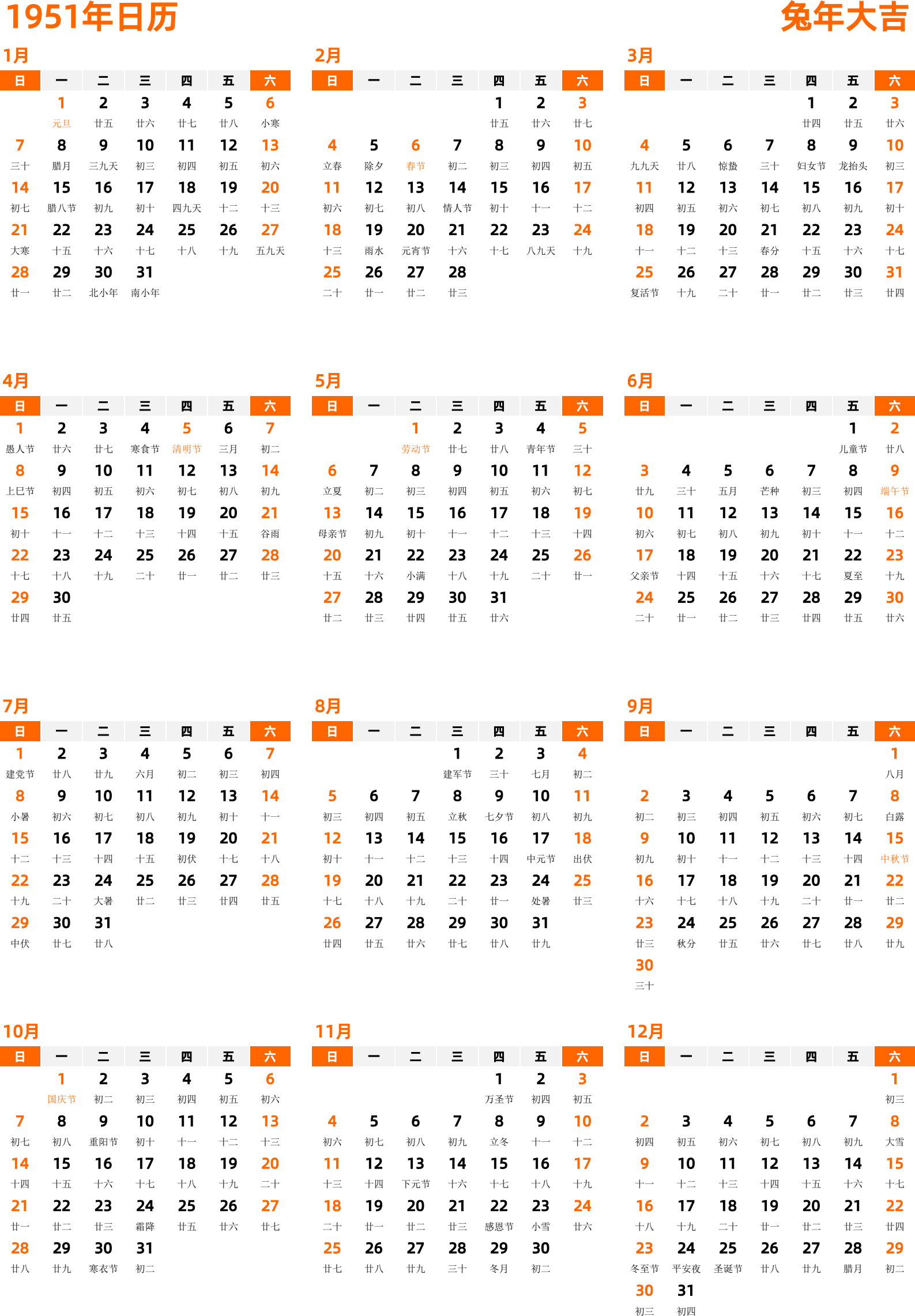 1951年日历

兔年大吉

1月

| 日 | 一 | 二 | 三 | 四 | 五 | 六 |
|---|---|---|---|---|---|---|
| | 1 元旦 | 2 廿五 | 3 廿六 | 4 廿七 | 5 廿八 | 6 小寒 |
| 7 三十 | 8 腊月 | 9 三九天 | 10 初三 | 11 初四 | 12 初五 | 13 初六 |
| 14 初七 | 15 腊八节 | 16 初九 | 17 初十 | 18 四九天 | 19 十二 | 20 十三 |
| 21 大寒 | 22 十五 | 23 十六 | 24 十七 | 25 十八 | 26 十九 | 27 五九天 |
| 28 廿一 | 29 廿二 | 30 北小年 | 31 南小年 | | | |

2月

| 日 | 一 | 二 | 三 | 四 | 五 | 六 |
|---|---|---|---|---|---|---|
| | | | | 1 廿五 | 2 廿六 | 3 廿七 |
| 4 立春 | 5 除夕 | 6 春节 | 7 初二 | 8 初三 | 9 初四 | 10 初五 |
| 11 初六 | 12 初七 | 13 初八 | 14 情人节 | 15 初十 | 16 十一 | 17 十二 |
| 18 十三 | 19 雨水 | 20 元宵节 | 21 十六 | 22 十七 | 23 八九天 | 24 十九 |
| 25 二十 | 26 廿一 | 27 廿二 | 28 廿三 | | | |

3月

| 日 | 一 | 二 | 三 | 四 | 五 | 六 |
|---|---|---|---|---|---|---|
| | | | | 1 廿四 | 2 廿五 | 3 廿六 |
| 4 九九天 | 5 廿八 | 6 惊蛰 | 7 三十 | 8 妇女节 | 9 龙抬头 | 10 初三 |
| 11 初四 | 12 初五 | 13 初六 | 14 初七 | 15 初八 | 16 初九 | 17 初十 |
| 18 十一 | 19 十二 | 20 十三 | 21 春分 | 22 十五 | 23 十六 | 24 十七 |
| 25 复活节 | 26 十九 | 27 二十 | 28 廿一 | 29 廿二 | 30 廿三 | 31 廿四 |

4月

| 日 | 一 | 二 | 三 | 四 | 五 | 六 |
|---|---|---|---|---|---|---|
| 1 愚人节 | 2 廿六 | 3 廿七 | 4 寒食节 | 5 清明节 | 6 三月 | 7 初二 |
| 8 上巳节 | 9 初四 | 10 初五 | 11 初六 | 12 初七 | 13 初八 | 14 初九 |
| 15 初十 | 16 十一 | 17 十二 | 18 十三 | 19 十四 | 20 十五 | 21 谷雨 |
| 22 十七 | 23 十八 | 24 十九 | 25 二十 | 26 廿一 | 27 廿二 | 28 廿三 |
| 29 廿四 | 30 廿五 | | | | | |

5月

| 日 | 一 | 二 | 三 | 四 | 五 | 六 |
|---|---|---|---|---|---|---|
| | | 1 劳动节 | 2 廿七 | 3 廿八 | 4 青年节 | 5 三十 |
| 6 立夏 | 7 初二 | 8 初三 | 9 初四 | 10 初五 | 11 初六 | 12 初七 |
| 13 母亲节 | 14 初九 | 15 初十 | 16 十一 | 17 十二 | 18 十三 | 19 十四 |
| 20 十五 | 21 十六 | 22 小满 | 23 十八 | 24 十九 | 25 二十 | 26 廿一 |
| 27 廿二 | 28 廿三 | 29 廿四 | 30 廿五 | 31 廿六 | | |

6月

| 日 | 一 | 二 | 三 | 四 | 五 | 六 |
|---|---|---|---|---|---|---|
| | | | | | 1 儿童节 | 2 廿八 |
| 3 廿九 | 4 三十 | 5 五月 | 6 芒种 | 7 初三 | 8 初四 | 9 端午节 |
| 10 初六 | 11 初七 | 12 初八 | 13 初九 | 14 初十 | 15 十一 | 16 十二 |
| 17 父亲节 | 18 十四 | 19 十五 | 20 十六 | 21 十七 | 22 夏至 | 23 十九 |
| 24 二十 | 25 廿一 | 26 廿二 | 27 廿三 | 28 廿四 | 29 廿五 | 30 廿六 |

7月

| 日 | 一 | 二 | 三 | 四 | 五 | 六 |
|---|---|---|---|---|---|---|
| 1 建党节 | 2 廿八 | 3 廿九 | 4 六月 | 5 初二 | 6 初三 | 7 初四 |
| 8 小暑 | 9 初六 | 10 初七 | 11 初八 | 12 初九 | 13 初十 | 14 十一 |
| 15 十二 | 16 十三 | 17 十四 | 18 十五 | 19 初伏 | 20 十七 | 21 十八 |
| 22 十九 | 23 二十 | 24 大暑 | 25 廿二 | 26 廿三 | 27 廿四 | 28 廿五 |
| 29 中伏 | 30 廿七 | 31 廿八 | | | | |

8月

| 日 | 一 | 二 | 三 | 四 | 五 | 六 |
|---|---|---|---|---|---|---|
| | | | 1 建军节 | 2 三十 | 3 七月 | 4 初二 |
| 5 初三 | 6 初四 | 7 初五 | 8 立秋 | 9 七夕节 | 10 初八 | 11 初九 |
| 12 初十 | 13 十一 | 14 十二 | 15 十三 | 16 十四 | 17 中元节 | 18 出伏 |
| 19 十七 | 20 十八 | 21 十九 | 22 二十 | 23 廿一 | 24 处暑 | 25 廿三 |
| 26 廿四 | 27 廿五 | 28 廿六 | 29 廿七 | 30 廿八 | 31 廿九 | |

9月

| 日 | 一 | 二 | 三 | 四 | 五 | 六 |
|---|---|---|---|---|---|---|
| | | | | | | 1 八月 |
| 2 初二 | 3 初三 | 4 初四 | 5 初五 | 6 初六 | 7 初七 | 8 白露 |
| 9 初九 | 10 初十 | 11 十一 | 12 十二 | 13 十三 | 14 十四 | 15 中秋节 |
| 16 十六 | 17 十七 | 18 十八 | 19 十九 | 20 二十 | 21 廿一 | 22 廿二 |
| 23 廿三 | 24 秋分 | 25 廿五 | 26 廿六 | 27 廿七 | 28 廿八 | 29 廿九 |
| 30 三十 | | | | | | |

10月

| 日 | 一 | 二 | 三 | 四 | 五 | 六 |
|---|---|---|---|---|---|---|
| | 1 国庆节 | 2 初二 | 3 初三 | 4 初四 | 5 初五 | 6 初六 |
| 7 初七 | 8 初八 | 9 重阳节 | 10 初十 | 11 十一 | 12 十二 | 13 十三 |
| 14 十四 | 15 十五 | 16 十六 | 17 十七 | 18 十八 | 19 十九 | 20 二十 |
| 21 廿一 | 22 廿二 | 23 廿三 | 24 霜降 | 25 廿五 | 26 廿六 | 27 廿七 |
| 28 廿八 | 29 廿九 | 30 寒衣节 | 31 初二 | | | |

11月

| 日 | 一 | 二 | 三 | 四 | 五 | 六 |
|---|---|---|---|---|---|---|
| | | | | 1 万圣节 | 2 初四 | 3 初五 |
| 4 初六 | 5 初七 | 6 初八 | 7 初九 | 8 立冬 | 9 十一 | 10 十二 |
| 11 十三 | 12 十四 | 13 下元节 | 14 十六 | 15 十七 | 16 十八 | 17 十九 |
| 18 二十 | 19 廿一 | 20 廿二 | 21 廿三 | 22 感恩节 | 23 小雪 | 24 廿六 |
| 25 廿七 | 26 廿八 | 27 廿九 | 28 三十 | 29 冬月 | 30 初二 | |

12月

| 日 | 一 | 二 | 三 | 四 | 五 | 六 |
|---|---|---|---|---|---|---|
| | | | | | | 1 初三 |
| 2 初四 | 3 初五 | 4 初六 | 5 初七 | 6 初八 | 7 初九 | 8 大雪 |
| 9 十一 | 10 十二 | 11 十三 | 12 十四 | 13 十五 | 14 十六 | 15 十七 |
| 16 十八 | 17 十九 | 18 二十 | 19 廿一 | 20 廿二 | 21 廿三 | 22 廿四 |
| 23 冬至节 | 24 平安夜 | 25 圣诞节 | 26 廿八 | 27 廿九 | 28 腊月 | 29 初二 |
| 30 初三 | 31 初四 | | | | | |